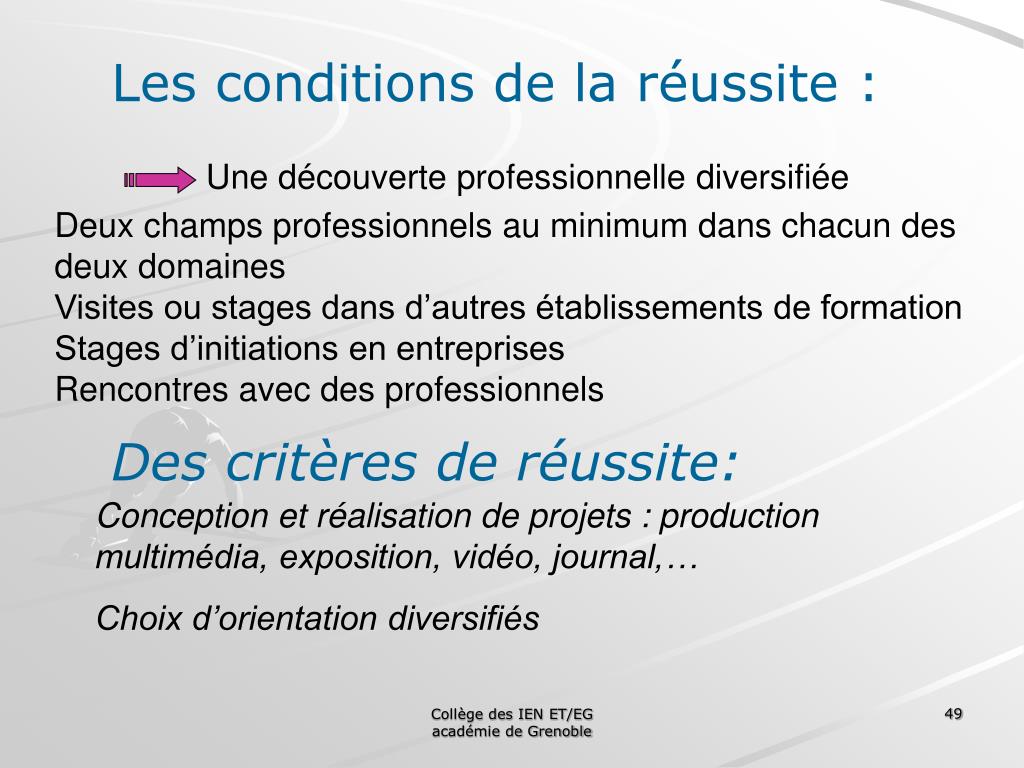 Les conditions de la réussite :

Une découverte professionnelle diversifiée

Deux champs professionnels au minimum dans chacun des deux domaines
Visites ou stages dans d’autres établissements de formation
Stages d’initiations en entreprises
Rencontres avec des professionnels

Des critères de réussite:

Conception et réalisation de projets : production multimédia, exposition, vidéo, journal,…

Choix d’orientation diversifiés

Collège des IEN ET/EG
académie de Grenoble

49